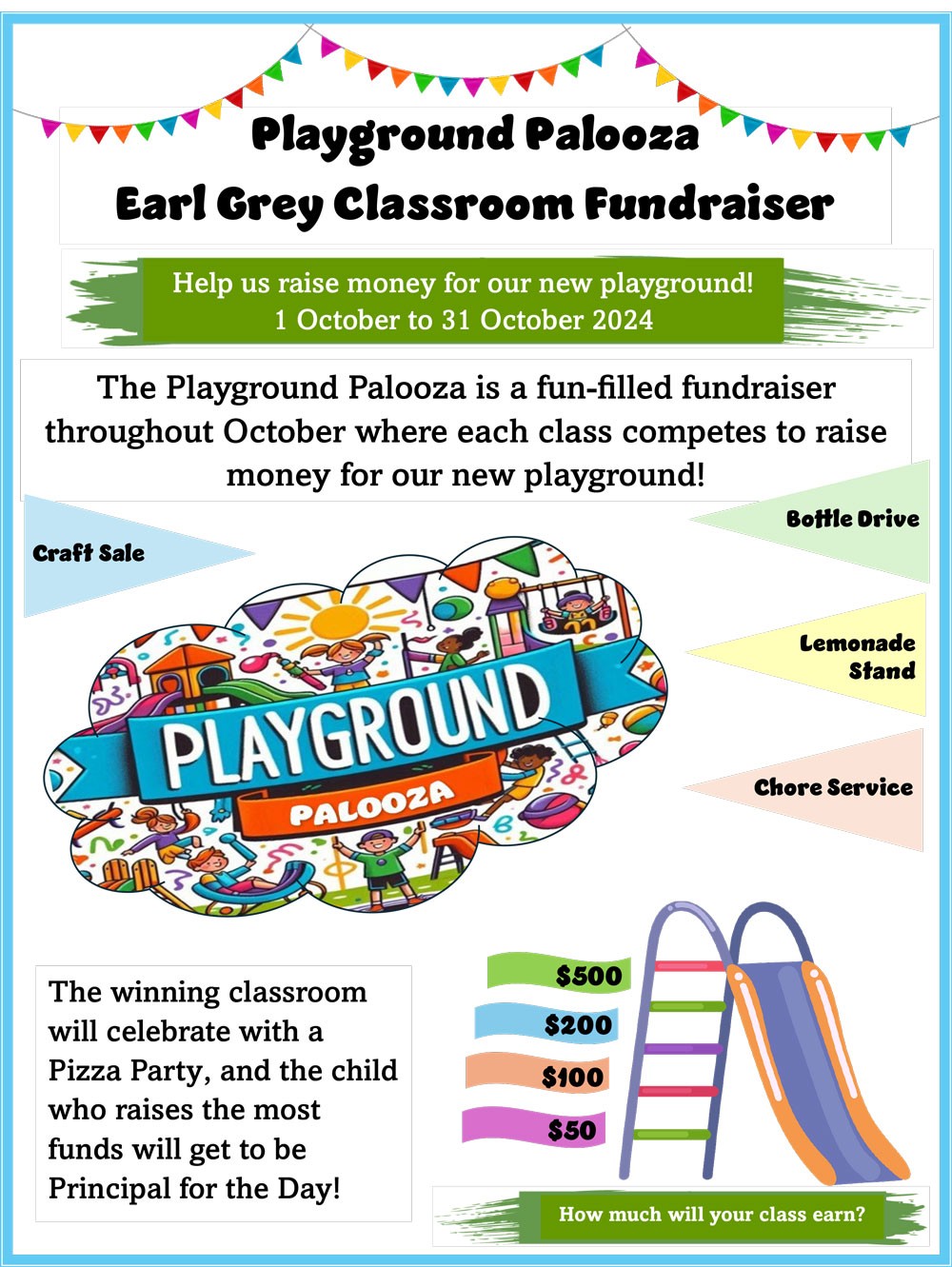 Playground Palooza
Earl Grey Classroom Fundraiser

Help us raise money for our new playground!
1 October to 31 October 2024

The Playground Palooza is a fun-filled fundraiser throughout October where each class competes to raise money for our new playground!

Craft Sale

Bottle Drive

Lemonade Stand

Chore Service

PLAYGROUND
PALOOZA

The winning classroom will celebrate with a Pizza Party, and the child who raises the most funds will get to be Principal for the Day!

$500
$200
$100
$50

How much will your class earn?